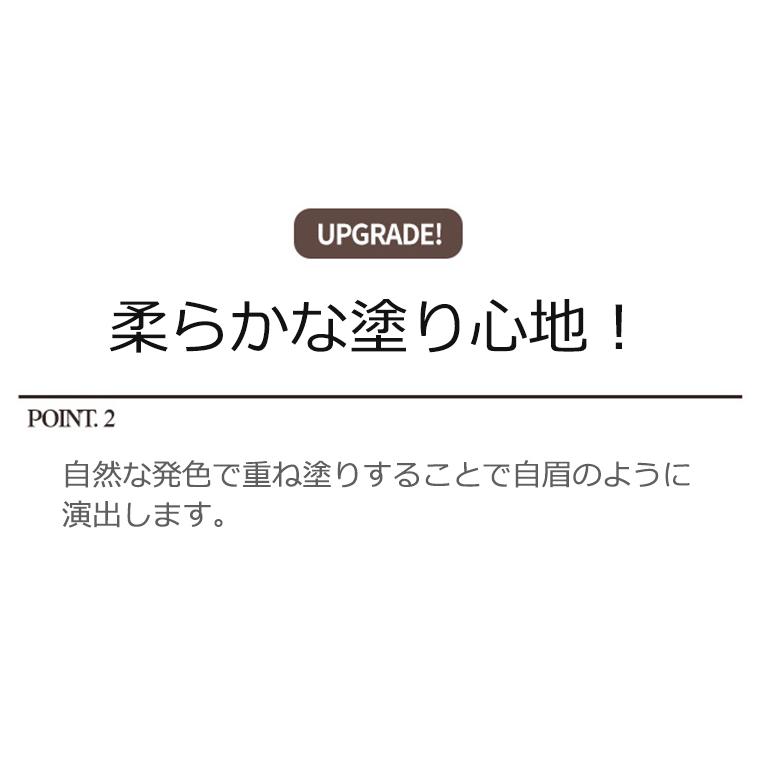 UPGRADE!

柔らかな塗り心地！

POINT. 2

自然な発色で重ね塗りすることで自眉のように演出します。